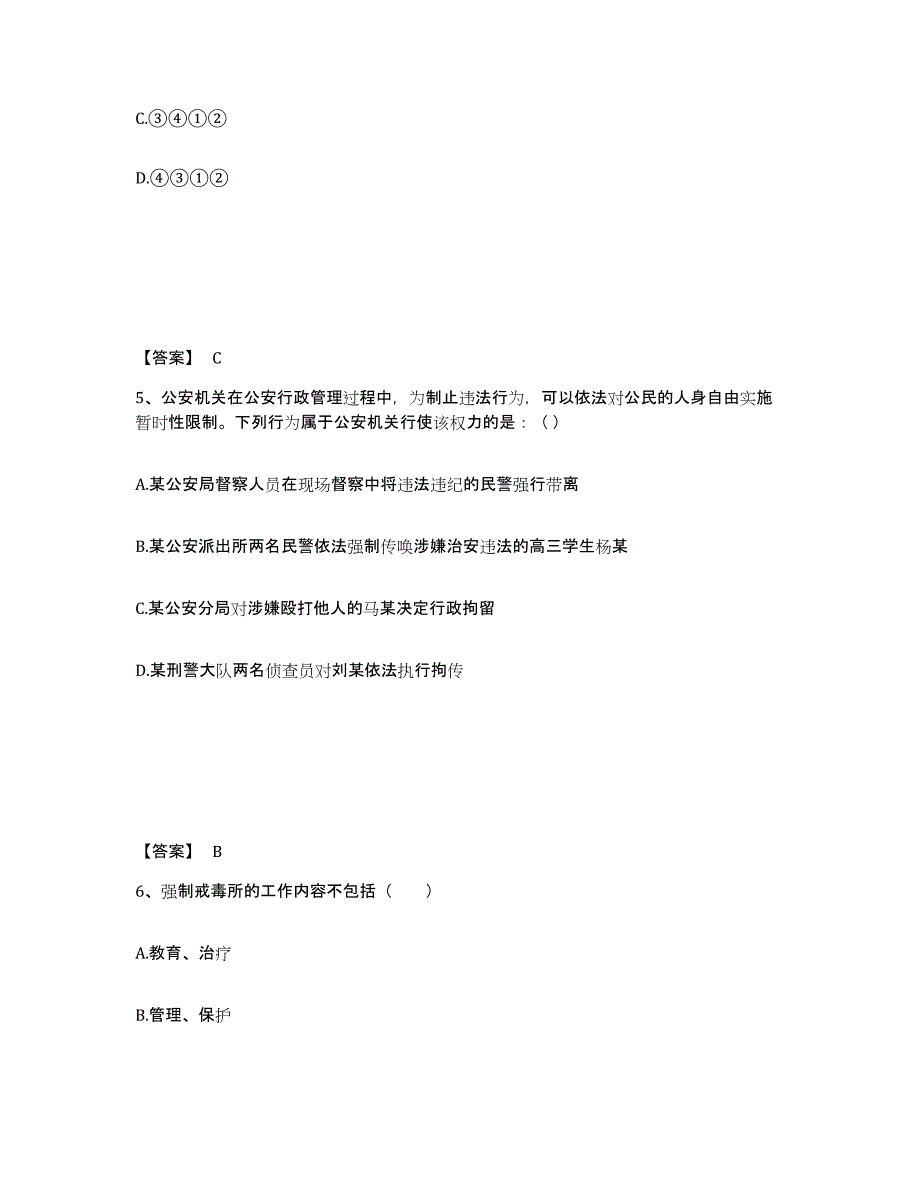 C.③④①②

D.④③①②

【答案】 C

5、公安机关在公安行政管理过程中，为制止违法行为，可以依法对公民的人身自由实施暂时性限制。下列行为属于公安机关行使该权力的是：（ ）

A.某公安局督察人员在现场督察中将违法违纪的民警强行带离

B.某公安派出所两名民警依法强制传唤涉嫌治安违法的高三学生杨某

C.某公安分局对涉嫌殴打他人的马某决定行政拘留

D.某刑警大队两名侦查员对刘某依法执行拘传

【答案】 B

6、强制戒毒所的工作内容不包括（ ）

A.教育、治疗

B.管理、保护